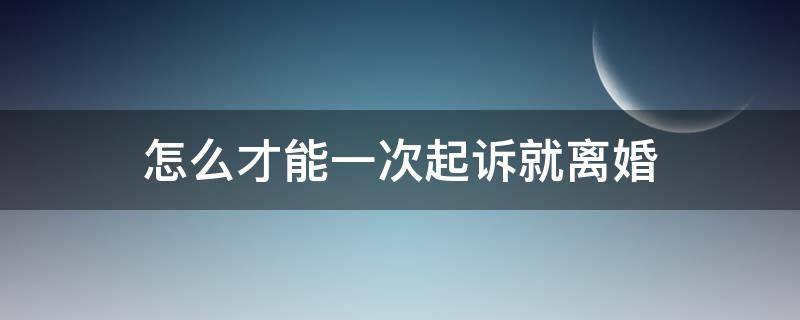 怎么才能一次起诉就离婚